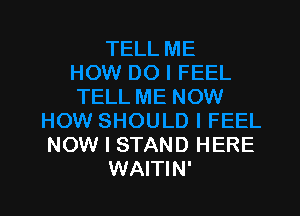 TELL ME
HOW DO I FEEL
TELL ME NOW
HOW SHOULD I FEEL
NOW I STAND HERE
WAITIN'